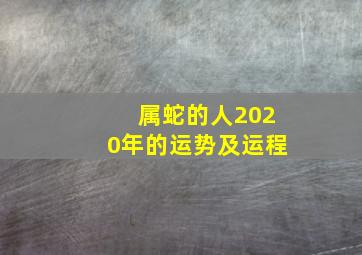 属蛇的人2020年的运势及运程